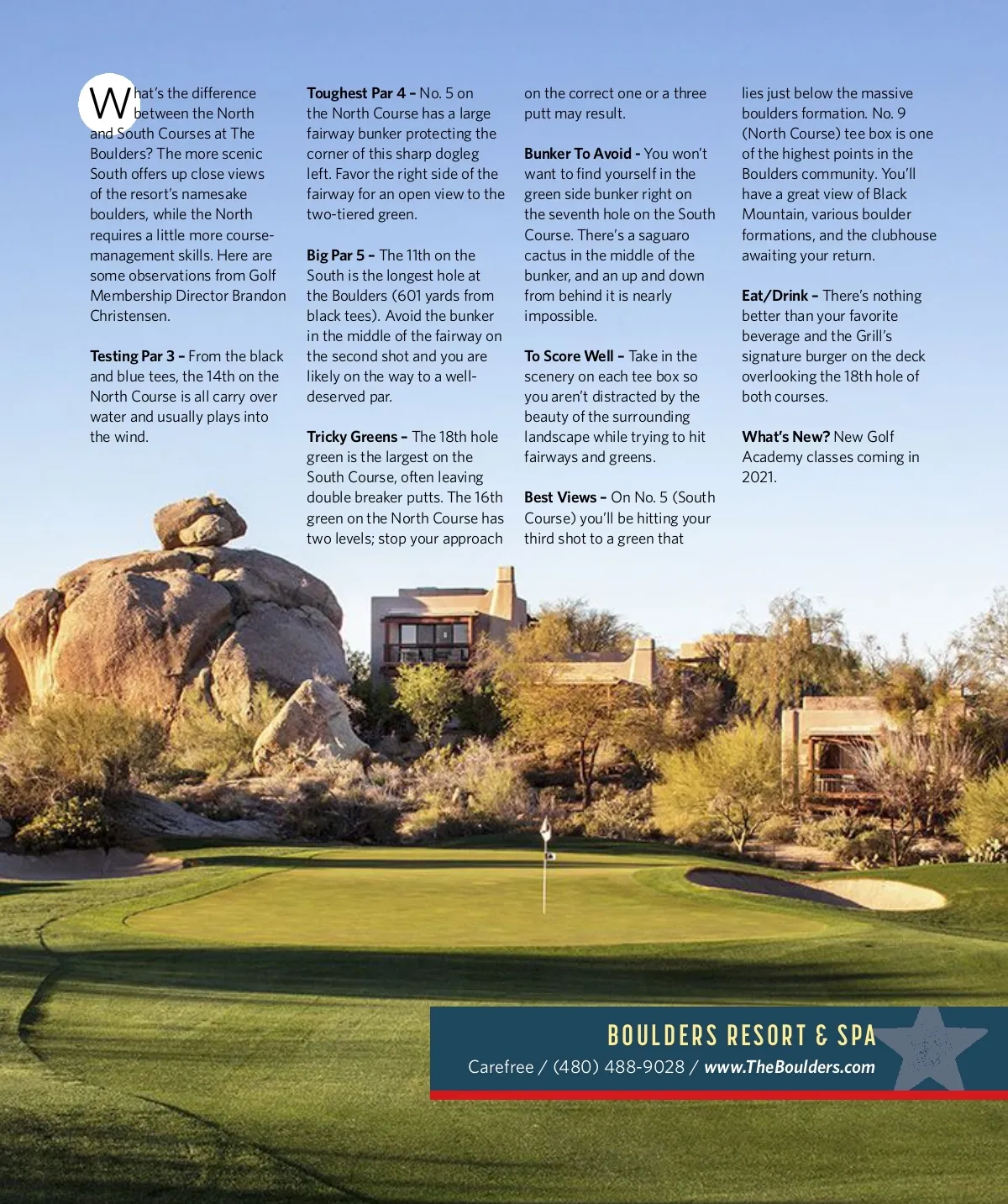 What's the difference between the North and South Courses at The Boulders? The more scenic South offers up close views of the resort's namesake boulders, while the North requires a little more course-management skills. Here are some observations from Golf Membership Director Brandon Christensen.

Testing Par 3 – From the black and blue tees, the 14th on the North Course is all carry over water and usually plays into the wind.

Toughest Par 4 – No. 5 on the North Course has a large fairway bunker protecting the corner of this sharp dogleg left. Favor the right side of the fairway for an open view to the two-tiered green.

Big Par 5 – The 11th on the South is the longest hole at the Boulders (601 yards from black tees). Avoid the bunker in the middle of the fairway on the second shot and you are likely on the way to a well-deserved par.

Tricky Greens – The 18th hole green is the largest on the South Course, often leaving double breaker putts. The 16th green on the North Course has two levels; stop your approach on the correct one or a three putt may result.

Bunker To Avoid - You won't want to find yourself in the green side bunker right on the seventh hole on the South Course. There's a saguaro cactus in the middle of the bunker, and an up and down from behind it is nearly impossible.

To Score Well – Take in the scenery on each tee box so you aren't distracted by the beauty of the surrounding landscape while trying to hit fairways and greens.

Best Views – On No. 5 (South Course) you'll be hitting your third shot to a green that lies just below the massive boulders formation. No. 9 (North Course) tee box is one of the highest points in the Boulders community. You'll have a great view of Black Mountain, various boulder formations, and the clubhouse awaiting your return.

Eat/Drink – There's nothing better than your favorite beverage and the Grill's signature burger on the deck overlooking the 18th hole of both courses.

What's New? New Golf Academy classes coming in 2021.

BOULDERS RESORT & SPA
Carefree / (480) 488-9028 / www.TheBoulders.com